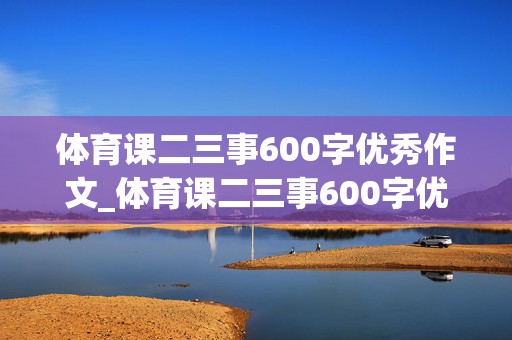 体育课二三事600字优秀作文_体育课二三事600字优